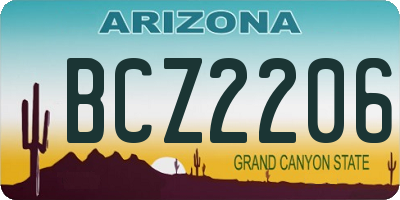 ARIZONA

BCZ2206

GRAND CANYON STATE